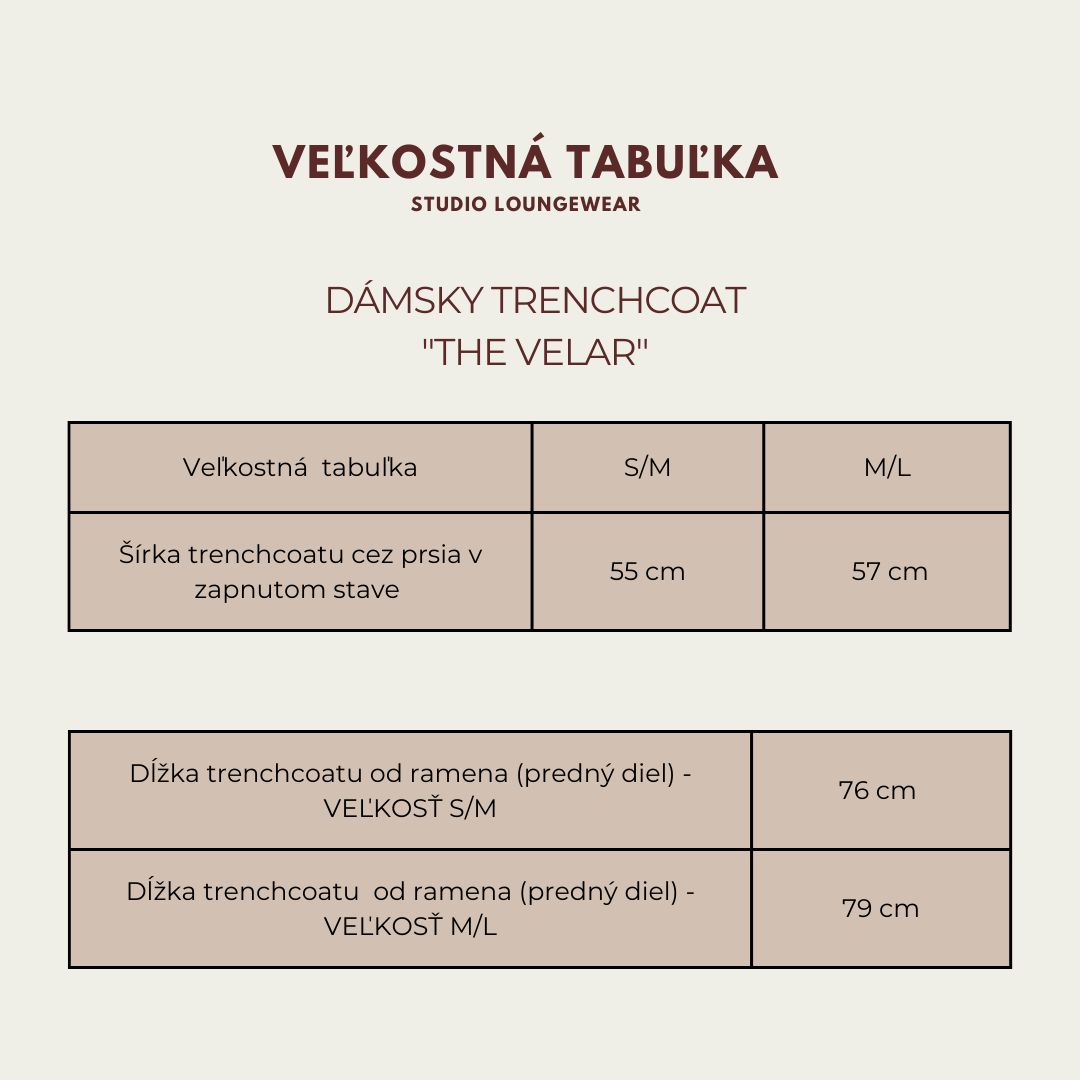 VEĽKOSTNÁ TABUĽKA
STUDIO LOUNGEWEAR

DÁMSKY TRENCHCOAT
"THE VELAR"

| Veľkostná tabuľka | S/M | M/L |
|---|---|---|
| Šírka trenchcoatu cez prsia v zapnutom stave | 55 cm | 57 cm |

| Dĺžka trenchcoatu od ramena (predný diel) - VEĽKOSŤ S/M | 76 cm |
|---|---|
| Dĺžka trenchcoatu od ramena (predný diel) - VEĽKOSŤ M/L | 79 cm |